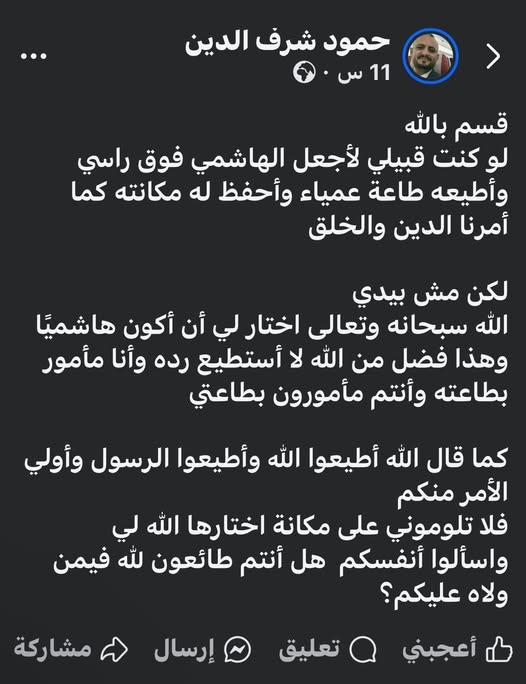 حمود شرف الدين
11 س ·

قسم بالله
لو كنت قبيلي لأجعل الهاشمي فوق راسي وأطيعه طاعة عمياء وأحفظ له مكانته كما أمرنا الدين والخلق

لكن مش بيدي
الله سبحانه وتعالى اختار لي أن أكون هاشميًا وهذا فضل من الله لا أستطيع رده وأنا مأمور بطاعته وأنتم مأمورون بطاعتي

كما قال الله أطيعوا الله وأطيعوا الرسول وأولي الأمر منكم
فلا تلوموني على مكانة اختارها الله لي
واسألوا أنفسكم هل أنتم طائعون لله فيمن ولاه عليكم؟

أعجبني تعليق إرسال مشاركة